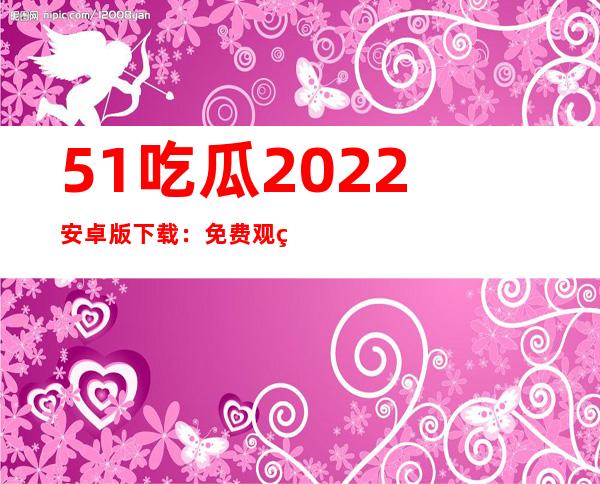 昵图网 nipic.com/12008yan

51吃瓜2022

安卓版下载：免费观ç